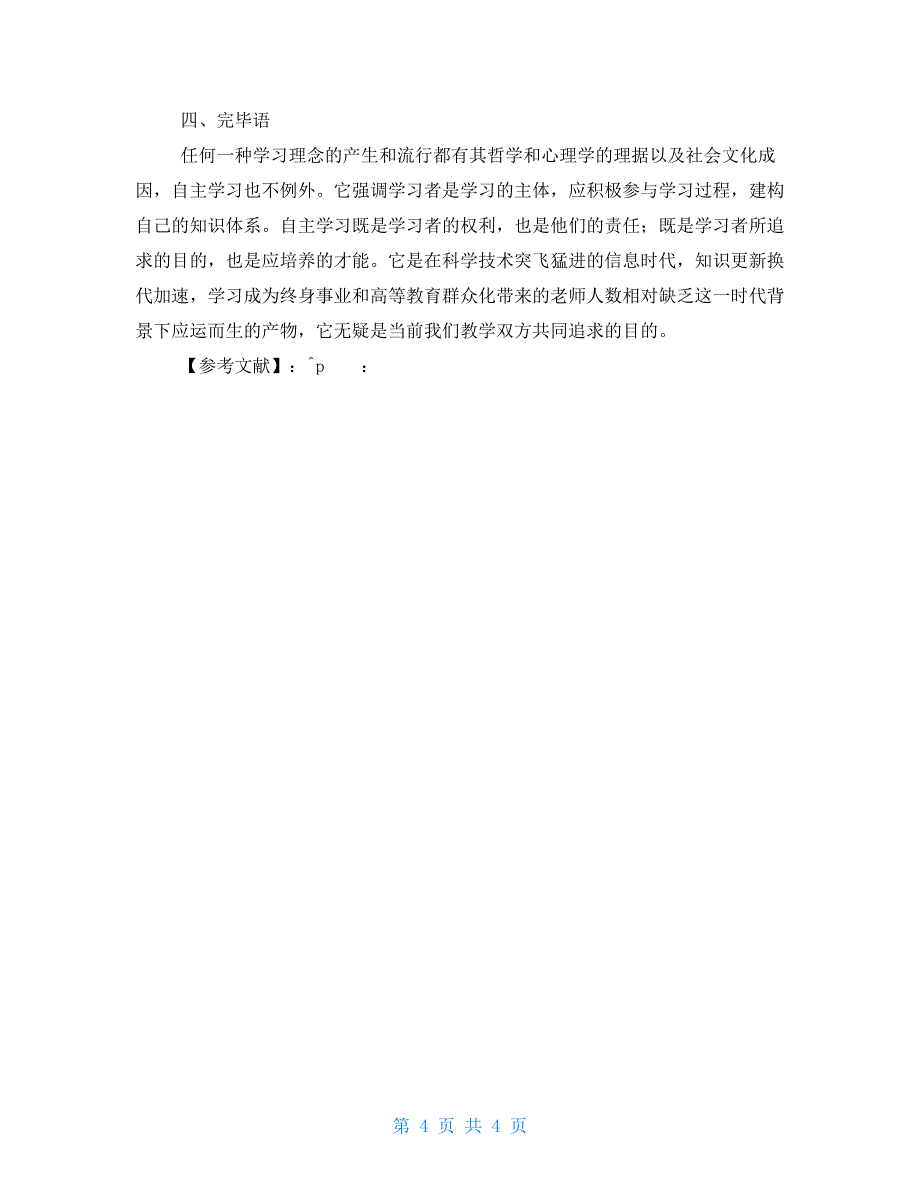 四、完毕语

任何一种学习理念的产生和流行都有其哲学和心理学的理据以及社会文化成因，自主学习也不例外。它强调学习者是学习的主体，应积极参与学习过程，建构自己的知识体系。自主学习既是学习者的权利，也是他们的责任；既是学习者所追求的目的，也是应培养的才能。它是在科学技术突飞猛进的信息时代，知识更新换代加速，学习成为终身事业和高等教育群众化带来的老师人数相对缺乏这一时代背景下应运而生的产物，它无疑是当前我们教学双方共同追求的目的。

【参考文献】：^p ：

第 4 页 共 4 页